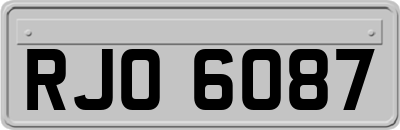 RJO 6087